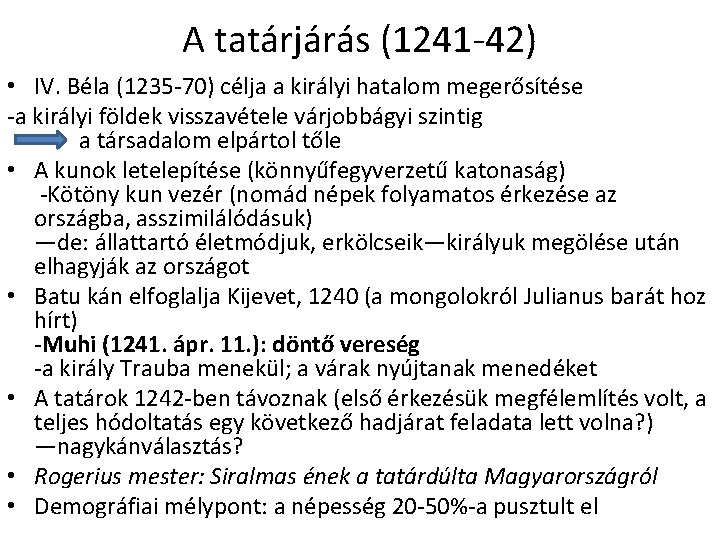 A tatárjárás (1241-42)

• IV. Béla (1235-70) célja a királyi hatalom megerősítése

-a királyi földek visszavétele várjobbágyi szintig

a társadalom elpártol tőle

• A kunok letelepítése (könnyűfegyverzetű katonaság)
-Kötöny kun vezér (nomád népek folyamatos érkezése az országba, asszimilálódásuk)
—de: állattartó életmódjuk, erkölcseik—királyuk megölése után elhagyják az országot

• Batu kán elfoglalja Kijevet, 1240 (a mongolokról Julianus barát hoz hírt)
-Muhi (1241. ápr. 11.): döntő vereség
-a király Trauba menekül; a várak nyújtanak menedéket

• A tatárok 1242-ben távoznak (első érkezésük megfélemlítés volt, a teljes hódoltatás egy következő hadjárat feladata lett volna?)
—nagykánválasztás?

• Rogerius mester: Siralmas ének a tatárdúlta Magyarországról

• Demográfiai mélypont: a népesség 20-50%-a pusztult el